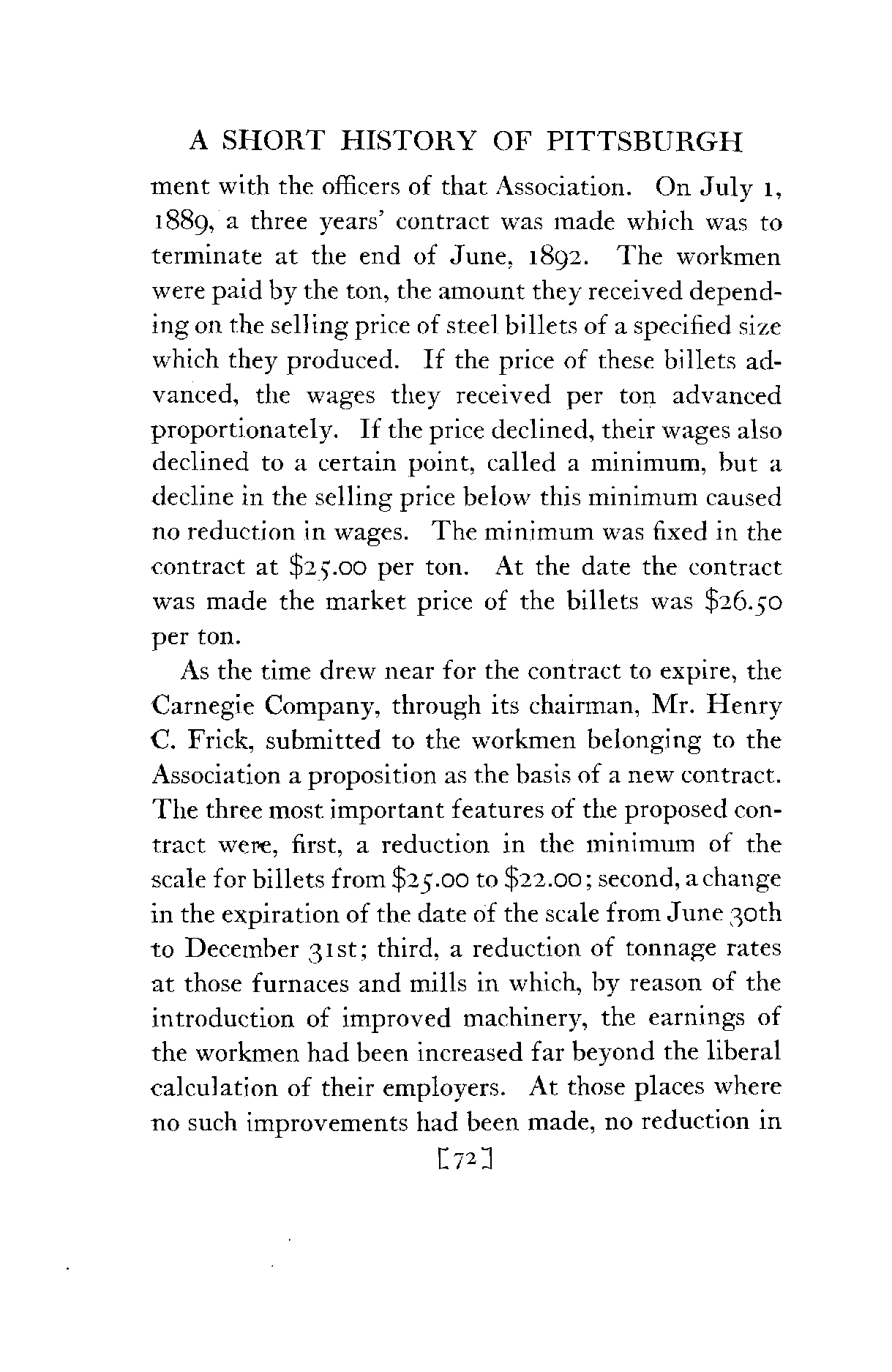 A SHORT HISTORY OF PITTSBURGH

ment with the officers of that Association. On July 1, 1889, a three years' contract was made which was to terminate at the end of June, 1892. The workmen were paid by the ton, the amount they received depending on the selling price of steel billets of a specified size which they produced. If the price of these billets advanced, the wages they received per ton advanced proportionately. If the price declined, their wages also declined to a certain point, called a minimum, but a decline in the selling price below this minimum caused no reduction in wages. The minimum was fixed in the contract at \$25.00 per ton. At the date the contract was made the market price of the billets was \$26.50 per ton.

As the time drew near for the contract to expire, the Carnegie Company, through its chairman, Mr. Henry C. Frick, submitted to the workmen belonging to the Association a proposition as the basis of a new contract. The three most important features of the proposed contract were, first, a reduction in the minimum of the scale for billets from \$25.00 to \$22.00; second, a change in the expiration of the date of the scale from June 30th to December 31st; third, a reduction of tonnage rates at those furnaces and mills in which, by reason of the introduction of improved machinery, the earnings of the workmen had been increased far beyond the liberal calculation of their employers. At those places where no such improvements had been made, no reduction in

[72]